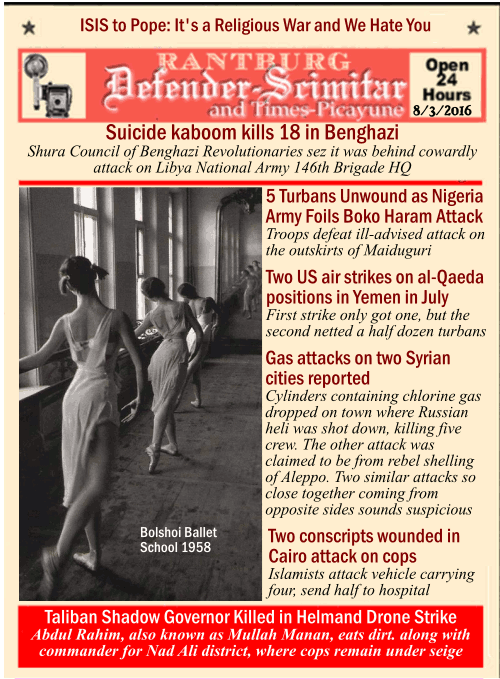 ISIS to Pope: It's a Religious War and We Hate You

RANTBURG
Defender-Scimitar
and Times-Picayune

Open 24 Hours
8/3/2016

Suicide kaboom kills 18 in Benghazi
Shura Council of Benghazi Revolutionaries sez it was behind cowardly attack on Libya National Army 146th Brigade HQ

Bolshoi Ballet School 1958

5 Turbans Unwound as Nigeria Army Foils Boko Haram Attack
Troops defeat ill-advised attack on the outskirts of Maiduguri

Two US air strikes on al-Qaeda positions in Yemen in July
First strike only got one, but the second netted a half dozen turbans

Gas attacks on two Syrian cities reported
Cylinders containing chlorine gas dropped on town where Russian heli was shot down, killing five crew. The other attack was claimed to be from rebel shelling of Aleppo. Two similar attacks so close together coming from opposite sides sounds suspicious

Two conscripts wounded in Cairo attack on cops
Islamists attack vehicle carrying four, send half to hospital

Taliban Shadow Governor Killed in Helmand Drone Strike
Abdul Rahim, also known as Mullah Manan, eats dirt. along with commander for Nad Ali district, where cops remain under seige